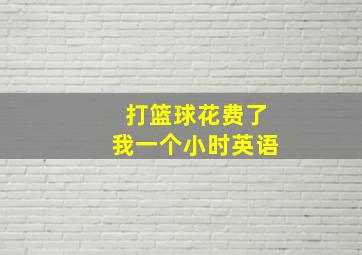 打篮球花费了
我一个小时英语